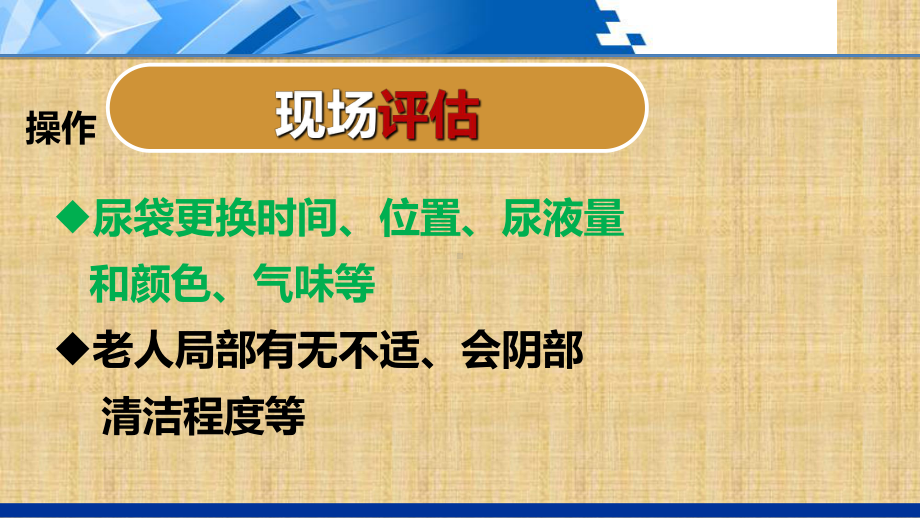 操作 现场评估

◆尿袋更换时间、位置、尿液量和颜色、气味等

◆老人局部有无不适、会阴部清洁程度等